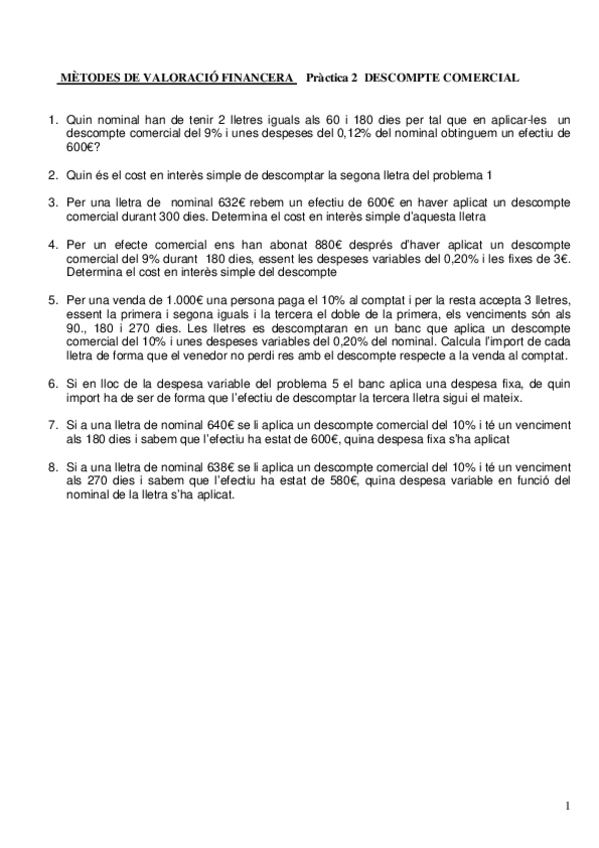 MÈTODES DE VALORACIÓ FINANCERA  Pràctica 2 DESCOMPTE COMERCIAL

1. Quin nominal han de tenir 2 lletres iguals als 60 i 180 dies per tal que en aplicar-les un descompte comercial del 9% i unes despeses del 0,12% del nominal obtinguem un efectiu de 600€?

2. Quin és el cost en interès simple de descomptar la segona lletra del problema 1

3. Per una lletra de nominal 632€ rebem un efectiu de 600€ en haver aplicat un descompte comercial durant 300 dies. Determina el cost en interès simple d'aquesta lletra

4. Per un efecte comercial ens han abonat 880€ després d'haver aplicat un descompte comercial del 9% durant 180 dies, essent les despeses variables del 0,20% i les fixes de 3€. Determina el cost en interès simple del descompte

5. Per una venda de 1.000€ una persona paga el 10% al comptat i per la resta accepta 3 lletres, essent la primera i segona iguals i la tercera el doble de la primera, els venciments són als 90., 180 i 270 dies. Les lletres es descomptaran en un banc que aplica un descompte comercial del 10% i unes despeses variables del 0,20% del nominal. Calcula l'import de cada lletra de forma que el venedor no perdi res amb el descompte respecte a la venda al comptat.

6. Si en lloc de la despesa variable del problema 5 el banc aplica una despesa fixa, de quin import ha de ser de forma que l'efectiu de descomptar la tercera lletra sigui el mateix.

7. Si a una lletra de nominal 640€ se li aplica un descompte comercial del 10% i té un venciment als 180 dies i sabem que l'efectiu ha estat de 600€, quina despesa fixa s'ha aplicat

8. Si a una lletra de nominal 638€ se li aplica un descompte comercial del 10% i té un venciment als 270 dies i sabem que l'efectiu ha estat de 580€, quina despesa variable en funció del nominal de la lletra s'ha aplicat.

1